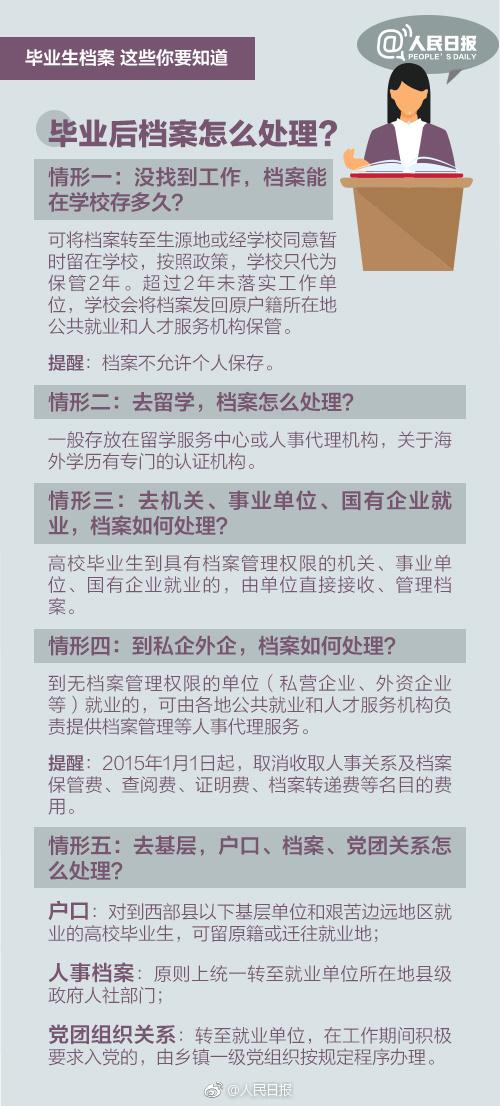 毕业生档案 这些你要知道

@人民日报
PEOPLE'S DAILY

毕业后档案怎么处理？

情形一：没找到工作，档案能在学校存多久？

可将档案转至生源地或经学校同意暂时留在学校，按照政策，学校只代为保管2年。超过2年未落实工作单位，学校会将档案发回原户籍所在地公共就业和人才服务机构保管。

提醒：档案不允许个人保存。

情形二：去留学，档案怎么处理？

一般存放在留学服务中心或人事代理机构，关于海外学历有专门的认证机构。

情形三：去机关、事业单位、国有企业就业，档案如何处理？

高校毕业生到具有档案管理权限的机关、事业单位、国有企业就业的，由单位直接接收、管理档案。

情形四：到私企外企，档案如何处理？

到无档案管理权限的单位（私营企业、外资企业等）就业的，可由各地公共就业和人才服务机构负责提供档案管理等人事代理服务。

提醒：2015年1月1日起，取消收取人事关系及档案保管费、查阅费、证明费、档案转递费等名目的费用。

情形五：去基层，户口、档案、党团关系怎么处理？

户口：对到西部县以下基层单位和艰苦边远地区就业的高校毕业生，可留原籍或迁往就业地；

人事档案：原则上统一转至就业单位所在地县级政府人社部门；

党团组织关系：转至就业单位，在工作期间积极要求入党的，由乡镇一级党组织按规定程序办理。

@人民日报